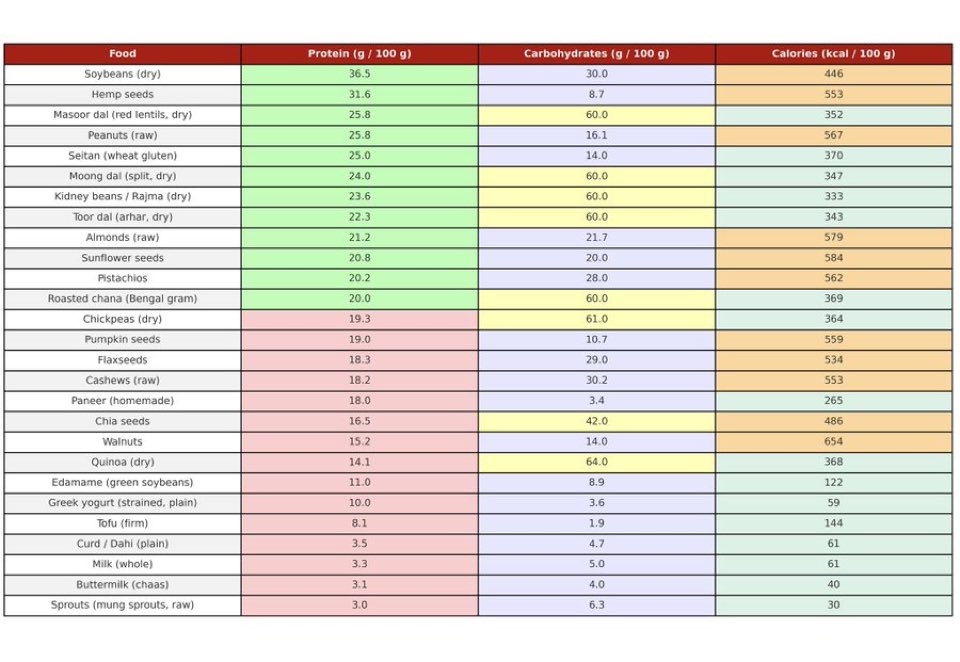 | Food | Protein (g / 100 g) | Carbohydrates (g / 100 g) | Calories (kcal / 100 g) |
|---|---|---|---|
| Soybeans (dry) | 36.5 | 30.0 | 446 |
| Hemp seeds | 31.6 | 8.7 | 553 |
| Masoor dal (red lentils, dry) | 25.8 | 60.0 | 352 |
| Peanuts (raw) | 25.8 | 16.1 | 567 |
| Seitan (wheat gluten) | 25.0 | 14.0 | 370 |
| Moong dal (split, dry) | 24.0 | 60.0 | 347 |
| Kidney beans / Rajma (dry) | 23.6 | 60.0 | 333 |
| Toor dal (arhar, dry) | 22.3 | 60.0 | 343 |
| Almonds (raw) | 21.2 | 21.7 | 579 |
| Sunflower seeds | 20.8 | 20.0 | 584 |
| Pistachios | 20.2 | 28.0 | 562 |
| Roasted chana (Bengal gram) | 20.0 | 60.0 | 369 |
| Chickpeas (dry) | 19.3 | 61.0 | 364 |
| Pumpkin seeds | 19.0 | 10.7 | 559 |
| Flaxseeds | 18.3 | 29.0 | 534 |
| Cashews (raw) | 18.2 | 30.2 | 553 |
| Paneer (homemade) | 18.0 | 3.4 | 265 |
| Chia seeds | 16.5 | 42.0 | 486 |
| Walnuts | 15.2 | 14.0 | 654 |
| Quinoa (dry) | 14.1 | 64.0 | 368 |
| Edamame (green soybeans) | 11.0 | 8.9 | 122 |
| Greek yogurt (strained, plain) | 10.0 | 3.6 | 59 |
| Tofu (firm) | 8.1 | 1.9 | 144 |
| Curd / Dahi (plain) | 3.5 | 4.7 | 61 |
| Milk (whole) | 3.3 | 5.0 | 61 |
| Buttermilk (chaas) | 3.1 | 4.0 | 40 |
| Sprouts (mung sprouts, raw) | 3.0 | 6.3 | 30 |